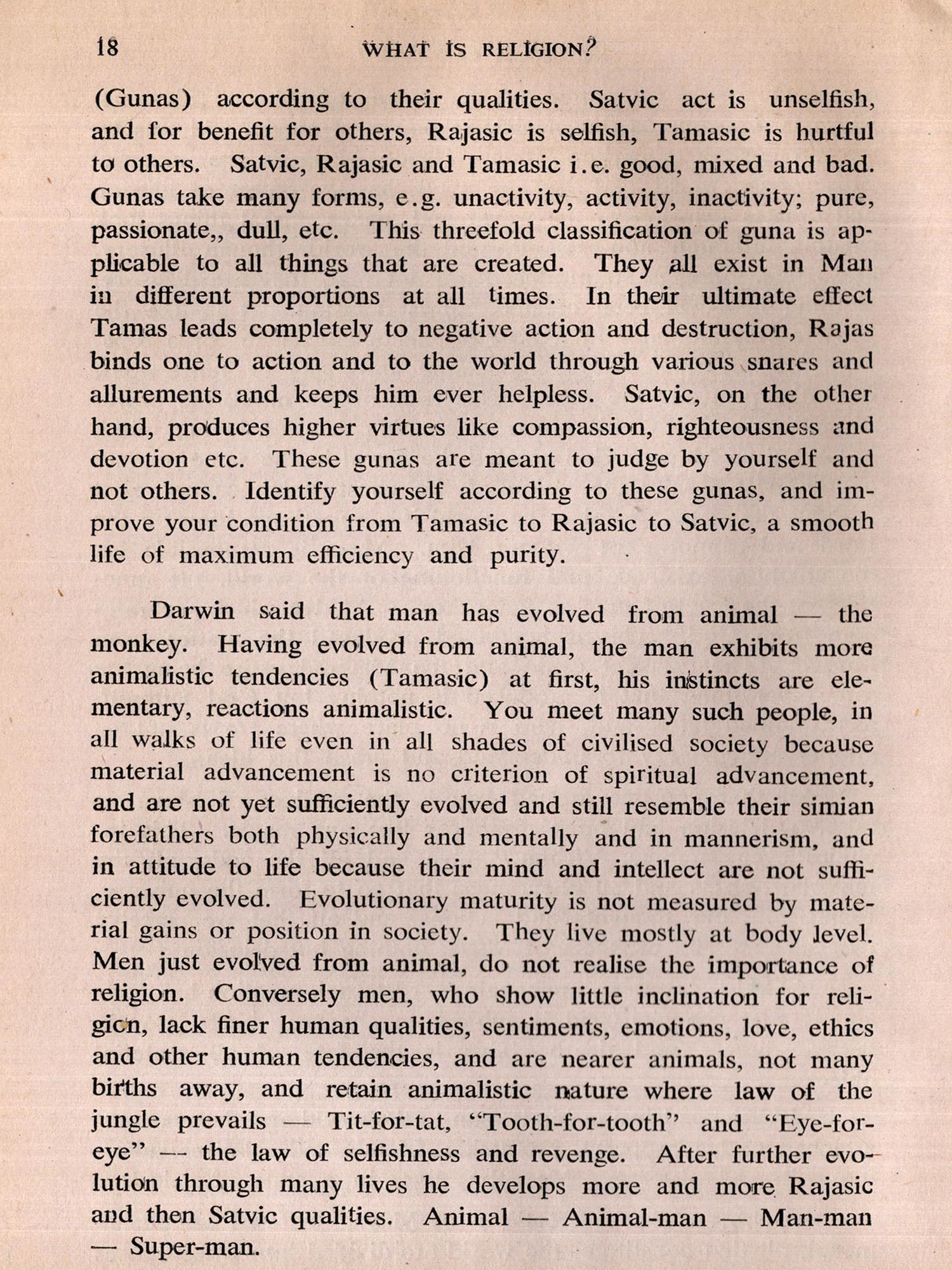 18 WHAT IS RELIGION?

(Gunas) according to their qualities. Satvic act is unselfish, and for benefit for others, Rajasic is selfish, Tamasic is hurtful to others. Satvic, Rajasic and Tamasic i.e. good, mixed and bad. Gunas take many forms, e.g. unactivity, activity, inactivity; pure, passionate,, dull, etc. This threefold classification of guna is applicable to all things that are created. They all exist in Man in different proportions at all times. In their ultimate effect Tamas leads completely to negative action and destruction, Rajas binds one to action and to the world through various snares and allurements and keeps him ever helpless. Satvic, on the other hand, produces higher virtues like compassion, righteousness and devotion etc. These gunas are meant to judge by yourself and not others. Identify yourself according to these gunas, and improve your condition from Tamasic to Rajasic to Satvic, a smooth life of maximum efficiency and purity.

Darwin said that man has evolved from animal — the monkey. Having evolved from animal, the man exhibits more animalistic tendencies (Tamasic) at first, his instincts are elementary, reactions animalistic. You meet many such people, in all walks of life even in all shades of civilised society because material advancement is no criterion of spiritual advancement, and are not yet sufficiently evolved and still resemble their simian forefathers both physically and mentally and in mannerism, and in attitude to life because their mind and intellect are not sufficiently evolved. Evolutionary maturity is not measured by material gains or position in society. They live mostly at body level. Men just evolved from animal, do not realise the importance of religion. Conversely men, who show little inclination for religion, lack finer human qualities, sentiments, emotions, love, ethics and other human tendencies, and are nearer animals, not many births away, and retain animalistic nature where law of the jungle prevails — Tit-for-tat, "Tooth-for-tooth" and "Eye-for-eye" — the law of selfishness and revenge. After further evolution through many lives he develops more and more Rajasic and then Satvic qualities. Animal — Animal-man — Man-man — Super-man.